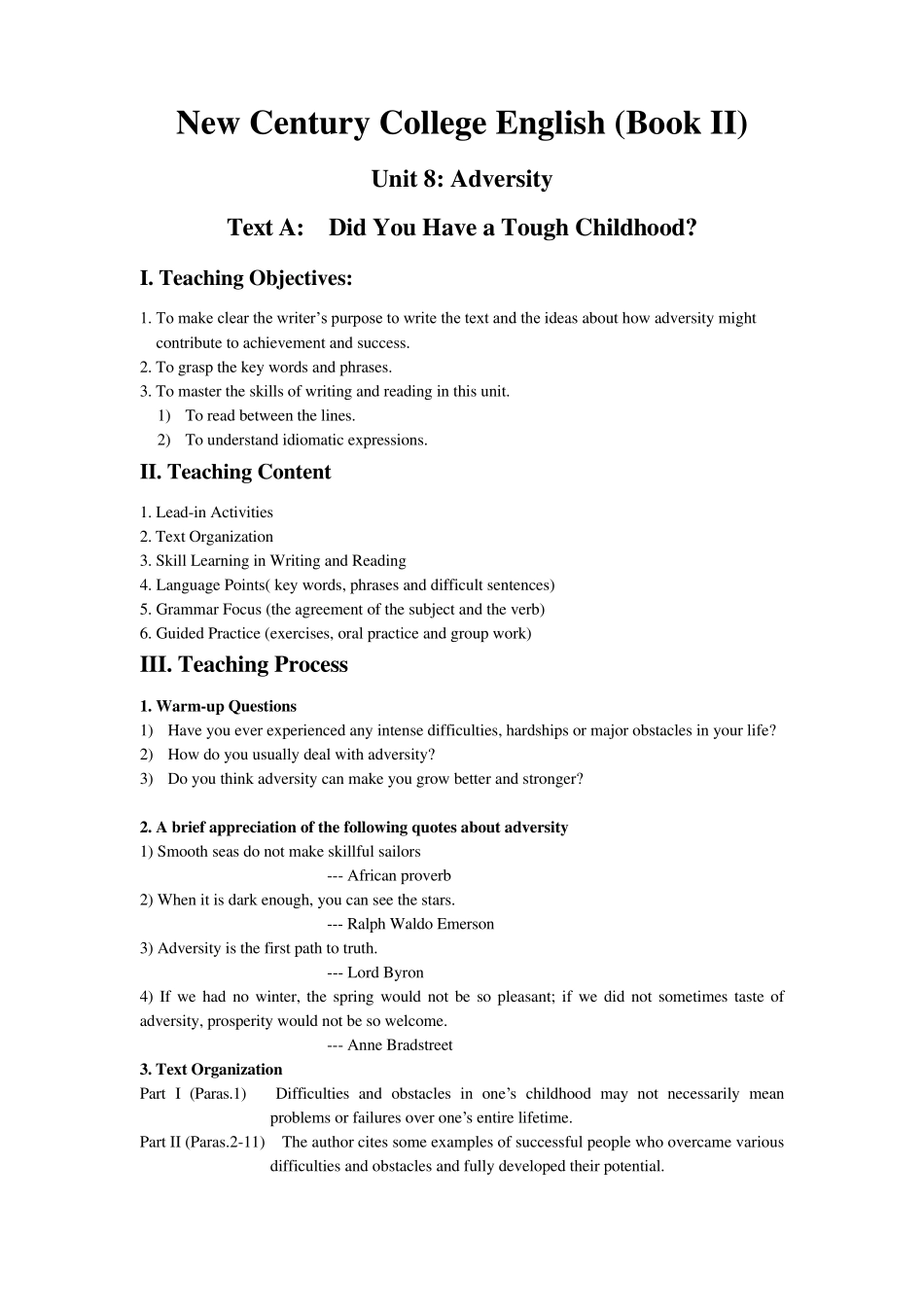 New Century College English (Book II)

Unit 8: Adversity

Text A: Did You Have a Tough Childhood?

I. Teaching Objectives:

1. To make clear the writer's purpose to write the text and the ideas about how adversity might contribute to achievement and success.
2. To grasp the key words and phrases.
3. To master the skills of writing and reading in this unit.
1) To read between the lines.
2) To understand idiomatic expressions.

II. Teaching Content

1. Lead-in Activities
2. Text Organization
3. Skill Learning in Writing and Reading
4. Language Points( key words, phrases and difficult sentences)
5. Grammar Focus (the agreement of the subject and the verb)
6. Guided Practice (exercises, oral practice and group work)

III. Teaching Process

1. Warm-up Questions
1) Have you ever experienced any intense difficulties, hardships or major obstacles in your life?
2) How do you usually deal with adversity?
3) Do you think adversity can make you grow better and stronger?

2. A brief appreciation of the following quotes about adversity
1) Smooth seas do not make skillful sailors
--- African proverb
2) When it is dark enough, you can see the stars.
--- Ralph Waldo Emerson
3) Adversity is the first path to truth.
--- Lord Byron
4) If we had no winter, the spring would not be so pleasant; if we did not sometimes taste of adversity, prosperity would not be so welcome.
--- Anne Bradstreet

3. Text Organization
Part I (Paras.1) Difficulties and obstacles in one's childhood may not necessarily mean problems or failures over one's entire lifetime.
Part II (Paras.2-11) The author cites some examples of successful people who overcame various difficulties and obstacles and fully developed their potential.